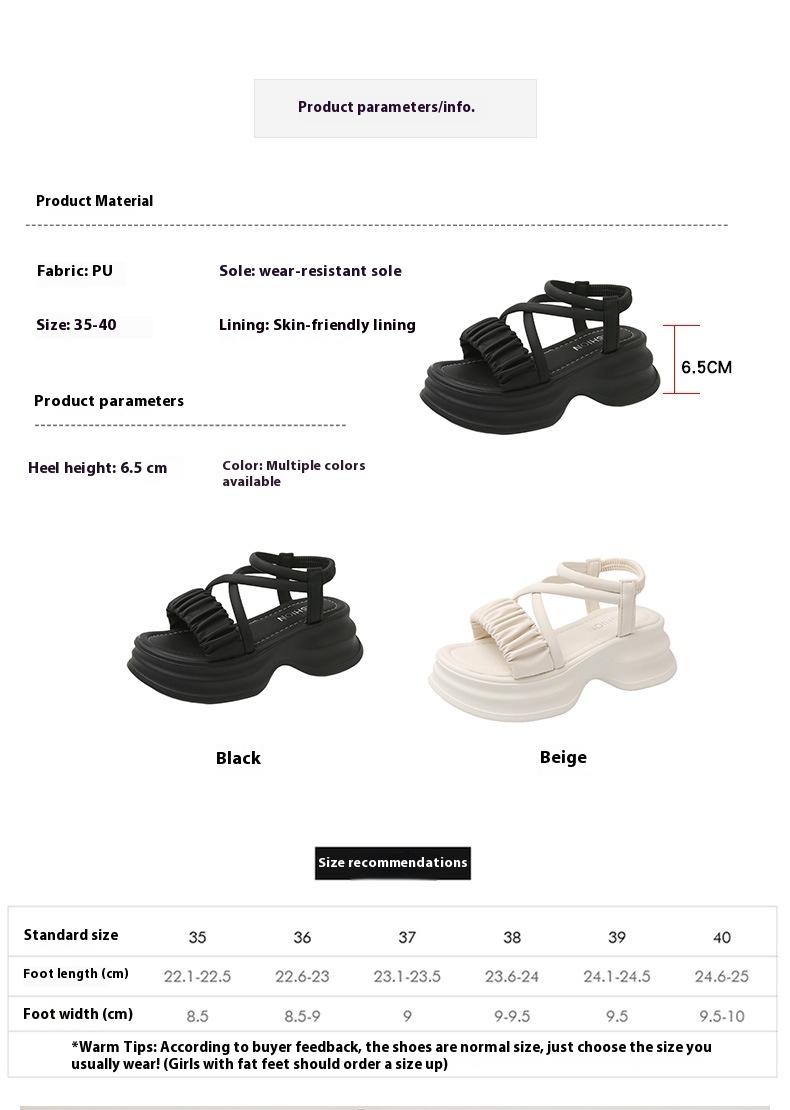 Product parameters/info.

Product Material

Fabric: PU

Sole: wear-resistant sole

Size: 35-40

Lining: Skin-friendly lining

6.5CM

Product parameters

Heel height: 6.5 cm

Color: Multiple colors available

Black

Beige

Size recommendations

| Standard size | 35 | 36 | 37 | 38 | 39 | 40 |
|---|---|---|---|---|---|---|
| Foot length (cm) | 22.1-22.5 | 22.6-23 | 23.1-23.5 | 23.6-24 | 24.1-24.5 | 24.6-25 |
| Foot width (cm) | 8.5 | 8.5-9 | 9 | 9-9.5 | 9.5 | 9.5-10 |

*Warm Tips: According to buyer feedback, the shoes are normal size, just choose the size you usually wear! (Girls with fat feet should order a size up)